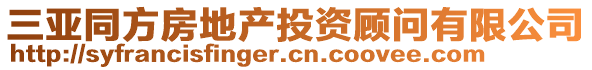 三亚同方房地产投资顾问有限公司
http://syfrancisfinger.cn.coovee.com